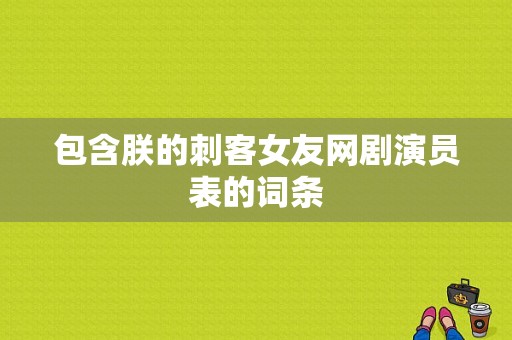 包含朕的刺客女友网剧演员表的词条